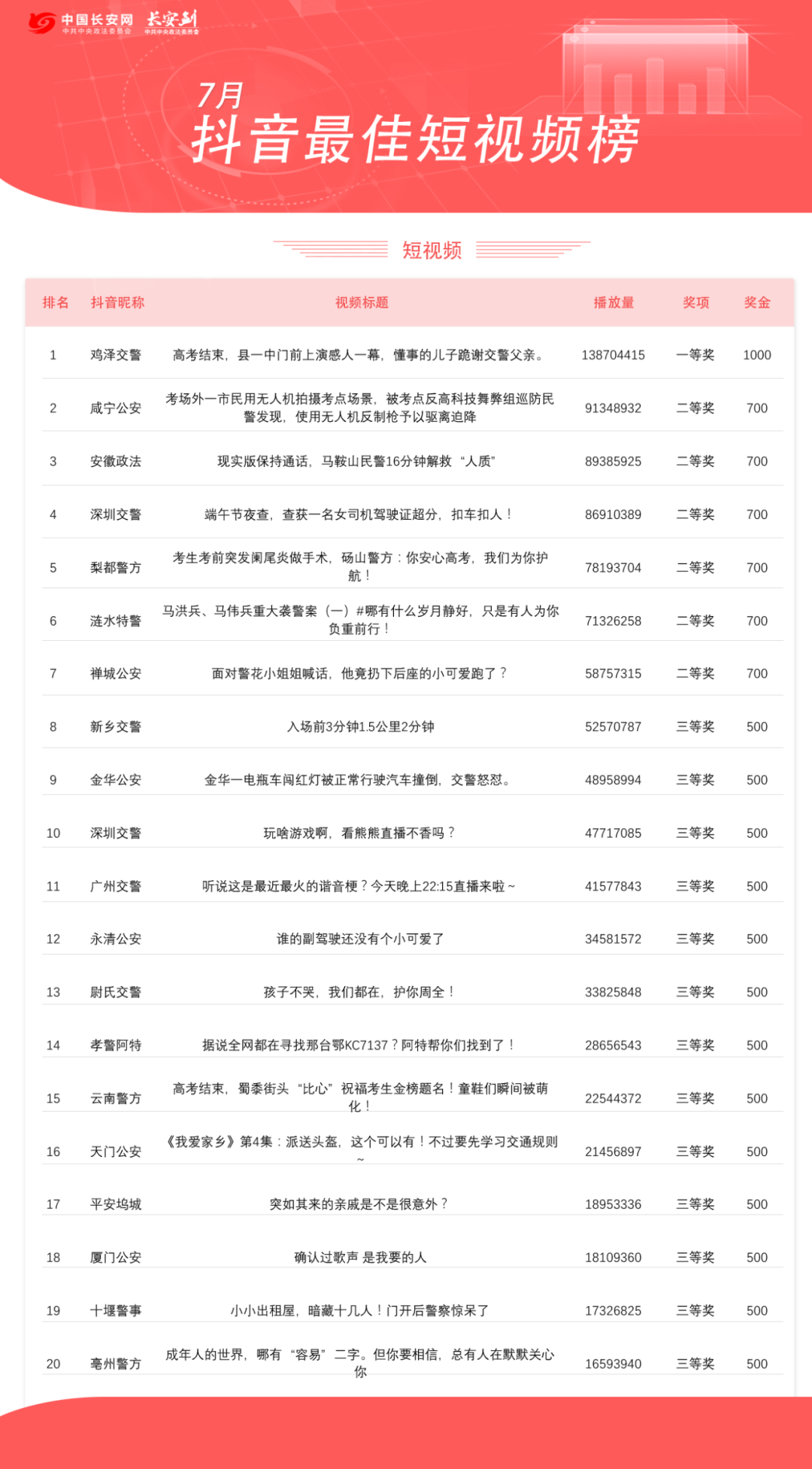 中国长安网 中共中央政法委员会 长安剑 中共中央政法委员会

7月
抖音最佳短视频榜

短视频

| 排名 | 抖音昵称 | 视频标题 | 播放量 | 奖项 | 奖金 |
|---|---|---|---|---|---|
| 1 | 鸡泽交警 | 高考结束，县一中门前上演感人一幕，懂事的儿子跪谢交警父亲。 | 138704415 | 一等奖 | 1000 |
| 2 | 咸宁公安 | 考场外一市民用无人机拍摄考点场景，被考点反高科技舞弊组巡防民警发现，使用无人机反制枪予以驱离迫降 | 91348932 | 二等奖 | 700 |
| 3 | 安徽政法 | 现实版保持通话，马鞍山民警16分钟解救“人质” | 89385925 | 二等奖 | 700 |
| 4 | 深圳交警 | 端午节夜查，查获一名女司机驾驶证超分，扣车扣人！ | 86910389 | 二等奖 | 700 |
| 5 | 梨都警方 | 考生考前突发阑尾炎做手术，砀山警方：你安心高考，我们为你护航！ | 78193704 | 二等奖 | 700 |
| 6 | 涟水特警 | 马洪兵、马伟兵重大袭警案（一）#哪有什么岁月静好，只是有人为你负重前行！ | 71326258 | 二等奖 | 700 |
| 7 | 禅城公安 | 面对警花小姐姐喊话，他竟扔下后座的小可爱跑了？ | 58757315 | 二等奖 | 700 |
| 8 | 新乡交警 | 入场前3分钟1.5公里2分钟 | 52570787 | 三等奖 | 500 |
| 9 | 金华公安 | 金华一电瓶车闯红灯被正常行驶汽车撞倒，交警怒怼。 | 48958994 | 三等奖 | 500 |
| 10 | 深圳交警 | 玩啥游戏啊，看熊熊直播不香吗？ | 47717085 | 三等奖 | 500 |
| 11 | 广州交警 | 听说这是最近最火的谐音梗？今天晚上22:15直播来啦~ | 41577843 | 三等奖 | 500 |
| 12 | 永清公安 | 谁的副驾驶还没有个小可爱了 | 34581572 | 三等奖 | 500 |
| 13 | 尉氏交警 | 孩子不哭，我们都在，护你周全！ | 33825848 | 三等奖 | 500 |
| 14 | 孝警阿特 | 据说全网都在寻找那台鄂KC7137？阿特帮你们找到了！ | 28656543 | 三等奖 | 500 |
| 15 | 云南警方 | 高考结束，蜀黍街头“比心”祝福考生金榜题名！童鞋们瞬间被萌化！ | 22544372 | 三等奖 | 500 |
| 16 | 天门公安 | 《我爱家乡》第4集：派送头盔，这个可以有！不过要先学习交通规则~ | 21456897 | 三等奖 | 500 |
| 17 | 平安坞城 | 突如其来的亲戚是不是很意外？ | 18953336 | 三等奖 | 500 |
| 18 | 厦门公安 | 确认过歌声 是我要的人 | 18109360 | 三等奖 | 500 |
| 19 | 十堰警事 | 小小出租屋，暗藏十几人！门开后警察惊呆了 | 17326825 | 三等奖 | 500 |
| 20 | 亳州警方 | 成年人的世界，哪有“容易”二字。但你要相信，总有人在默默关心你 | 16593940 | 三等奖 | 500 |